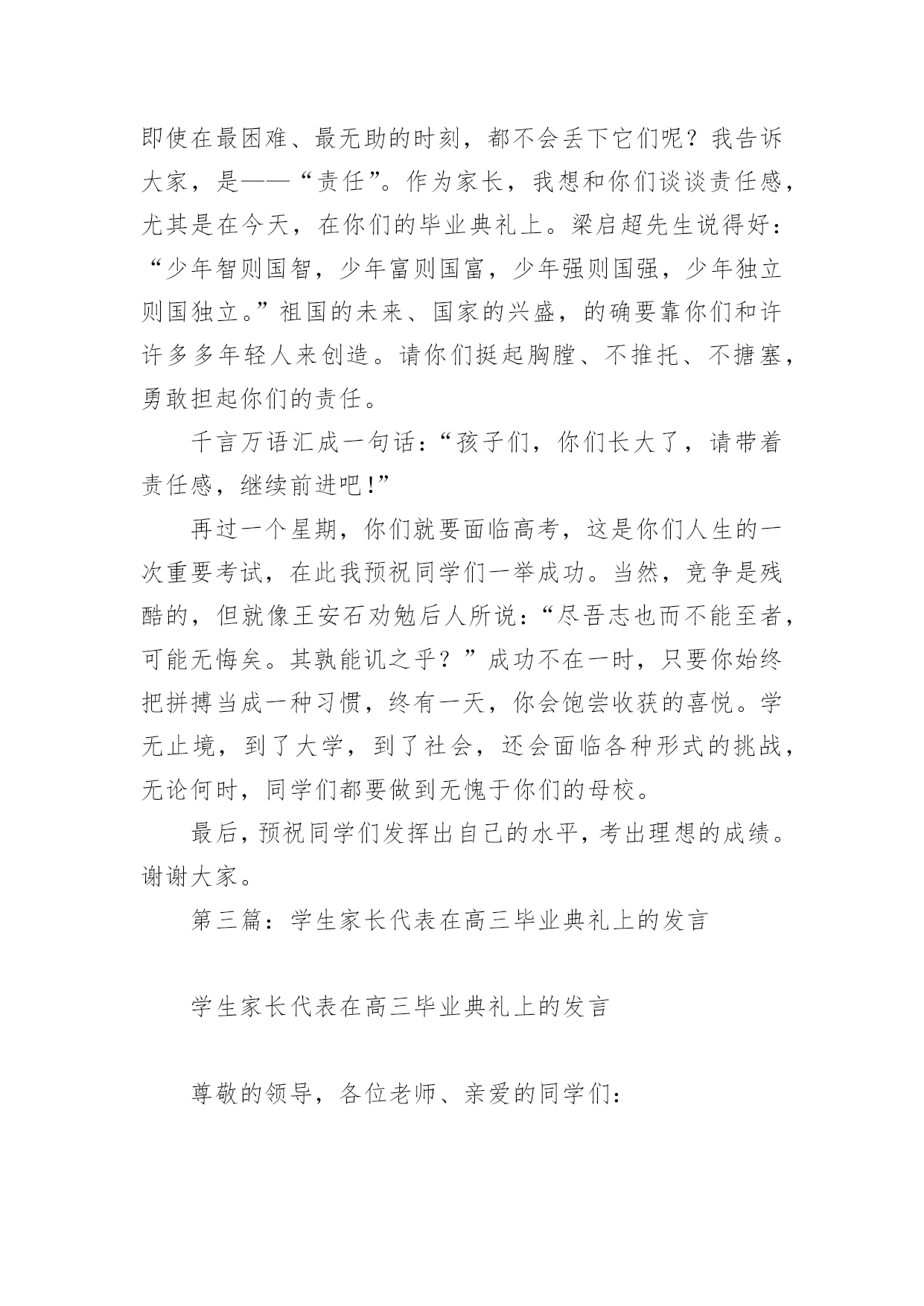 即使在最困难、最无助的时刻，都不会丢下它们呢？我告诉大家，是——“责任”。作为家长，我想和你们谈谈责任感，尤其是在今天，在你们的毕业典礼上。梁启超先生说得好：“少年智则国智，少年富则国富，少年强则国强，少年独立则国独立。”祖国的未来、国家的兴盛，的确要靠你们和许许多多年轻人来创造。请你们挺起胸膛、不推托、不搪塞，勇敢担起你们的责任。

千言万语汇成一句话：“孩子们，你们长大了，请带着责任感，继续前进吧！”

再过一个星期，你们就要面临高考，这是你们人生的一次重要考试，在此我预祝同学们一举成功。当然，竞争是残酷的，但就像王安石劝勉后人所说：“尽吾志也而不能至者，可能无悔矣。其孰能讥之乎？”成功不在一时，只要你始终把拼搏当成一种习惯，终有一天，你会饱尝收获的喜悦。学无止境，到了大学，到了社会，还会面临各种形式的挑战，无论何时，同学们都要做到无愧于你们的母校。

最后，预祝同学们发挥出自己的水平，考出理想的成绩。谢谢大家。

第三篇：学生家长代表在高三毕业典礼上的发言

学生家长代表在高三毕业典礼上的发言

尊敬的领导，各位老师、亲爱的同学们：